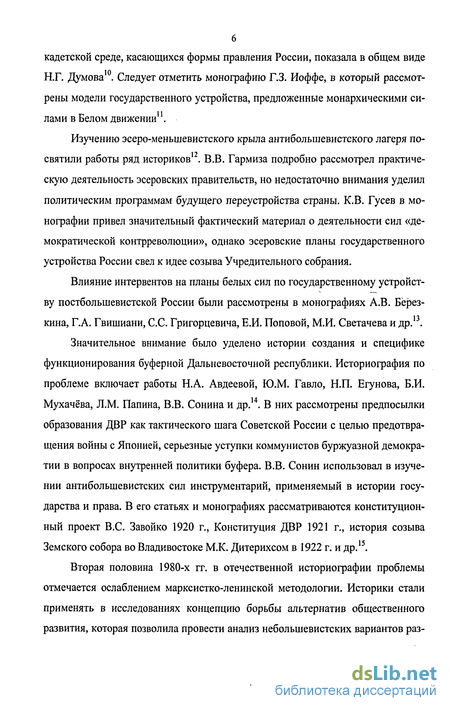 6

кадетской среде, касающихся формы правления России, показала в общем виде Н.Г. Думова$^{10}$. Следует отметить монографию Г.З. Иоффе, в который рассмотрены модели государственного устройства, предложенные монархическими силами в Белом движении$^{11}$.

Изучению эсеро-меньшевистского крыла антибольшевистского лагеря посвятили работы ряд историков$^{12}$. В.В. Гармиза подробно рассмотрел практическую деятельность эсеровских правительств, но недостаточно внимания уделил политическим программам будущего переустройства страны. К.В. Гусев в монографии привел значительный фактический материал о деятельности сил «демократической контрреволюции», однако эсеровские планы государственного устройства России свел к идее созыва Учредительного собрания.

Влияние интервентов на планы белых сил по государственному устройству постбольшевистской России были рассмотрены в монографиях А.В. Березкина, Г.А. Гвишиани, С.С. Григорцевича, Е.И. Поповой, М.И. Светачева и др.$^{13}$.

Значительное внимание было уделено истории создания и специфике функционирования буферной Дальневосточной республики. Историография по проблеме включает работы Н.А. Авдеевой, Ю.М. Гавло, Н.П. Егунова, Б.И. Мухачёва, Л.М. Папина, В.В. Сонина и др.$^{14}$. В них рассмотрены предпосылки образования ДВР как тактического шага Советской России с целью предотвращения войны с Японией, серьезные уступки коммунистов буржуазной демократии в вопросах внутренней политики буфера. В.В. Сонин использовал в изучении антибольшевистских сил инструментарий, применяемый в истории государства и права. В его статьях и монографиях рассматриваются конституционный проект В.С. Завойко 1920 г., Конституция ДВР 1921 г., история созыва Земского собора во Владивостоке М.К. Дитерихсом в 1922 г. и др.$^{15}$.

Вторая половина 1980-х гг. в отечественной историографии проблемы отмечается ослаблением марксистко-ленинской методологии. Историки стали применять в исследованиях концепцию борьбы альтернатив общественного развития, которая позволила провести анализ небольшевистских вариантов раз-

dsLib.net
библиотека диссертаций